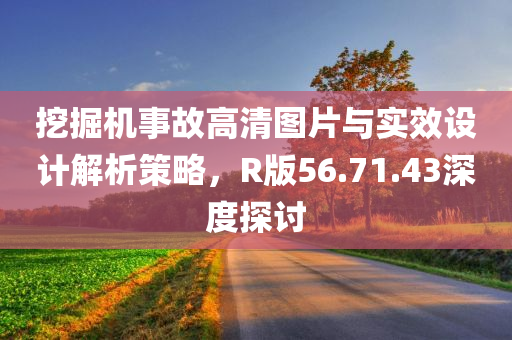 挖掘机事故高清图片与实效设计解析策略，R版56.71.43深度探讨